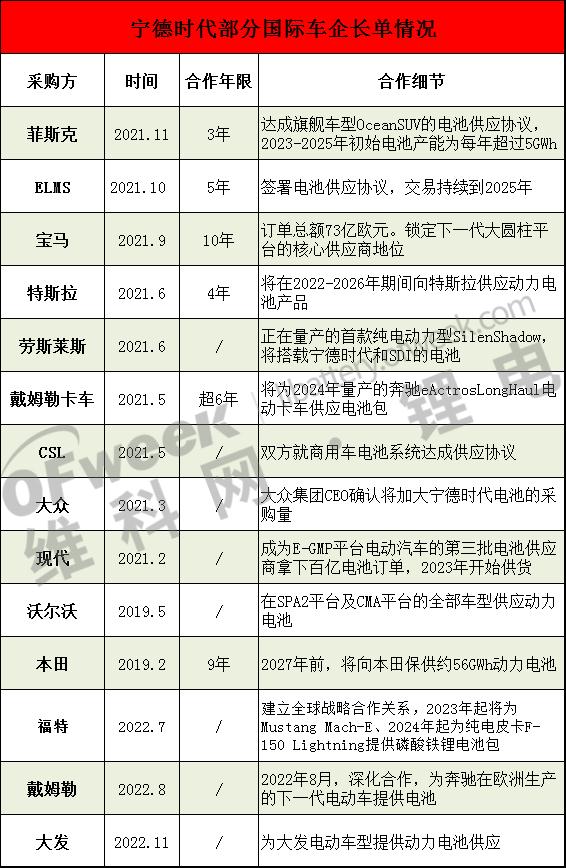 宁德时代部分国际车企长单情况

| 采购方 | 时间 | 合作年限 | 合作细节 |
|---|---|---|---|
| 菲斯克 | 2021.11 | 3年 | 达成旗舰车型OceanSUV的电池供应协议，2023-2025年初始电池产能为每年超过5GWh |
| ELMS | 2021.10 | 5年 | 签署电池供应协议，交易持续到2025年 |
| 宝马 | 2021.9 | 10年 | 订单总额73亿欧元。锁定下一代大圆柱平台的核心供应商地位 |
| 特斯拉 | 2021.6 | 4年 | 将在2022-2026年期间向特斯拉供应动力电池产品 |
| 劳斯莱斯 | 2021.6 | / | 正在量产的首款纯电动力型SilenShadow，将搭载宁德时代和SDI的电池 |
| 戴姆勒卡车 | 2021.5 | 超6年 | 将为2024年量产的奔驰eActrosLongHaul电动卡车供应电池包 |
| CSL | 2021.5 | / | 双方就商用车电池系统达成供应协议 |
| 大众 | 2021.3 | / | 大众集团CEO确认将加大宁德时代电池的采购量 |
| 现代 | 2021.2 | / | 成为E-GMP平台电动汽车的第三批电池供应商拿下百亿电池订单，2023年开始供货 |
| 沃尔沃 | 2019.5 | / | 在SPA2平台及CMA平台的全部车型供应动力电池 |
| 本田 | 2019.2 | 9年 | 2027年前，将向本田保供约56GWh动力电池 |
| 福特 | 2022.7 | / | 建立全球战略合作关系，2023年起将为Mustang Mach-E、2024年起为纯电皮卡F-150 Lightning提供磷酸铁锂电池包 |
| 戴姆勒 | 2022.8 | / | 2022年8月，深化合作，为奔驰在欧洲生产的下一代电动车提供电池 |
| 大发 | 2022.11 | / | 为大发电动车型提供动力电池供应 |

OFweek 维科网·锂电 libattery.ofweek.com